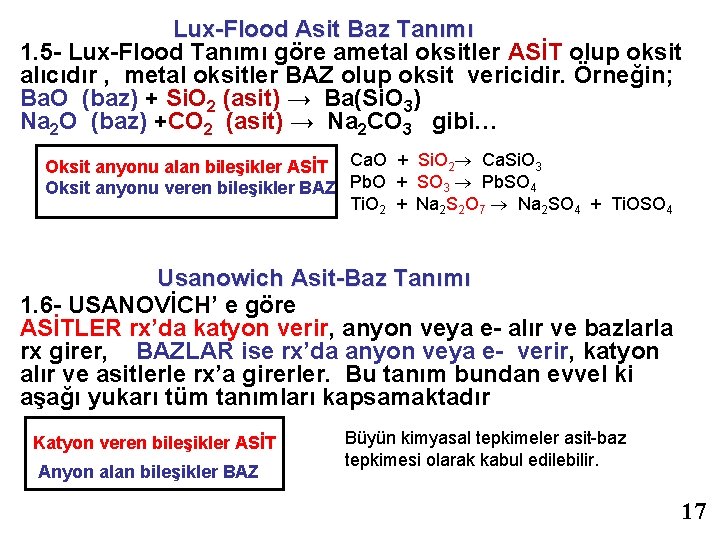 Lux-Flood Asit Baz Tanımı

1.5- Lux-Flood Tanımı göre ametal oksitler ASİT olup oksit alıcıdır , metal oksitler BAZ olup oksit vericidir. Örneğin;
BaO (baz) + $SiO_2$ (asit) → $Ba(SiO_3)$
$Na_2O$ (baz) +$CO_2$ (asit) → $Na_2CO_3$ gibi…

Oksit anyonu alan bileşikler ASİT
Oksit anyonu veren bileşikler BAZ

$CaO + SiO_2 \rightarrow CaSiO_3$
$PbO + SO_3 \rightarrow PbSO_4$
$TiO_2 + Na_2S_2O_7 \rightarrow Na_2SO_4 + TiOSO_4$

Usanowich Asit-Baz Tanımı

1.6- USANOVİCH' e göre
ASİTLER rx'da katyon verir, anyon veya e- alır ve bazlarla rx girer, BAZLAR ise rx'da anyon veya e- verir, katyon alır ve asitlerle rx'a girerler. Bu tanım bundan evvel ki aşağı yukarı tüm tanımları kapsamaktadır

Katyon veren bileşikler ASİT
Anyon alan bileşikler BAZ

Büyün kimyasal tepkimeler asit-baz tepkimesi olarak kabul edilebilir.

17